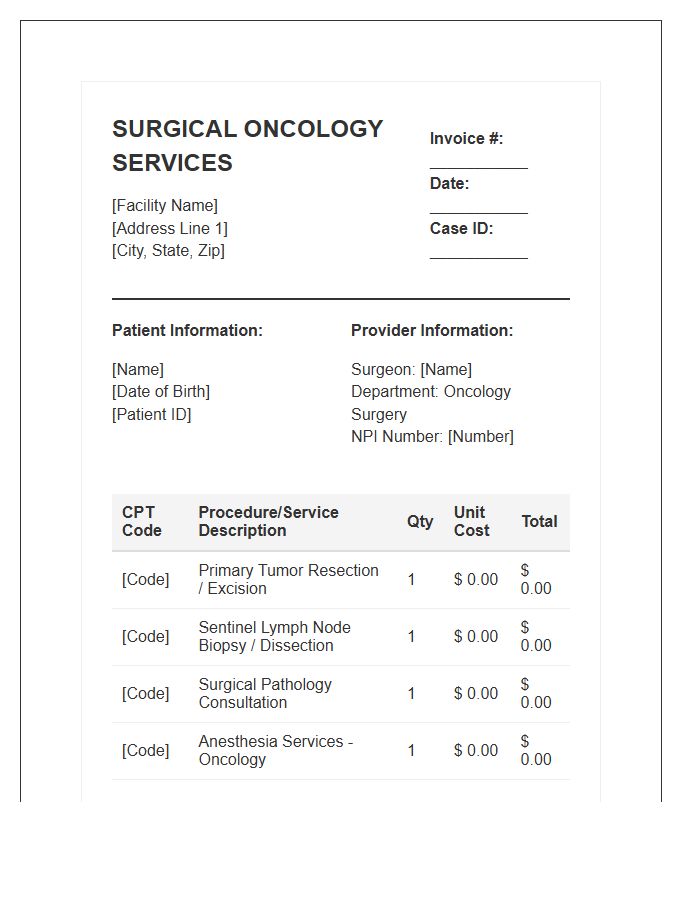 SURGICAL ONCOLOGY SERVICES

[Facility Name]
[Address Line 1]
[City, State, Zip]

Invoice #: ____
Date: ____
Case ID: ____

Patient Information:

[Name]
[Date of Birth]
[Patient ID]

Provider Information:

Surgeon: [Name]
Department: Oncology Surgery
NPI Number: [Number]

| CPT Code | Procedure/Service Description | Qty | Unit Cost | Total |
|---|---|---|---|---|
| [Code] | Primary Tumor Resection / Excision | 1 | $ 0.00 | $ 0.00 |
| [Code] | Sentinel Lymph Node Biopsy / Dissection | 1 | $ 0.00 | $ 0.00 |
| [Code] | Surgical Pathology Consultation | 1 | $ 0.00 | $ 0.00 |
| [Code] | Anesthesia Services - Oncology | 1 | $ 0.00 | $ 0.00 |